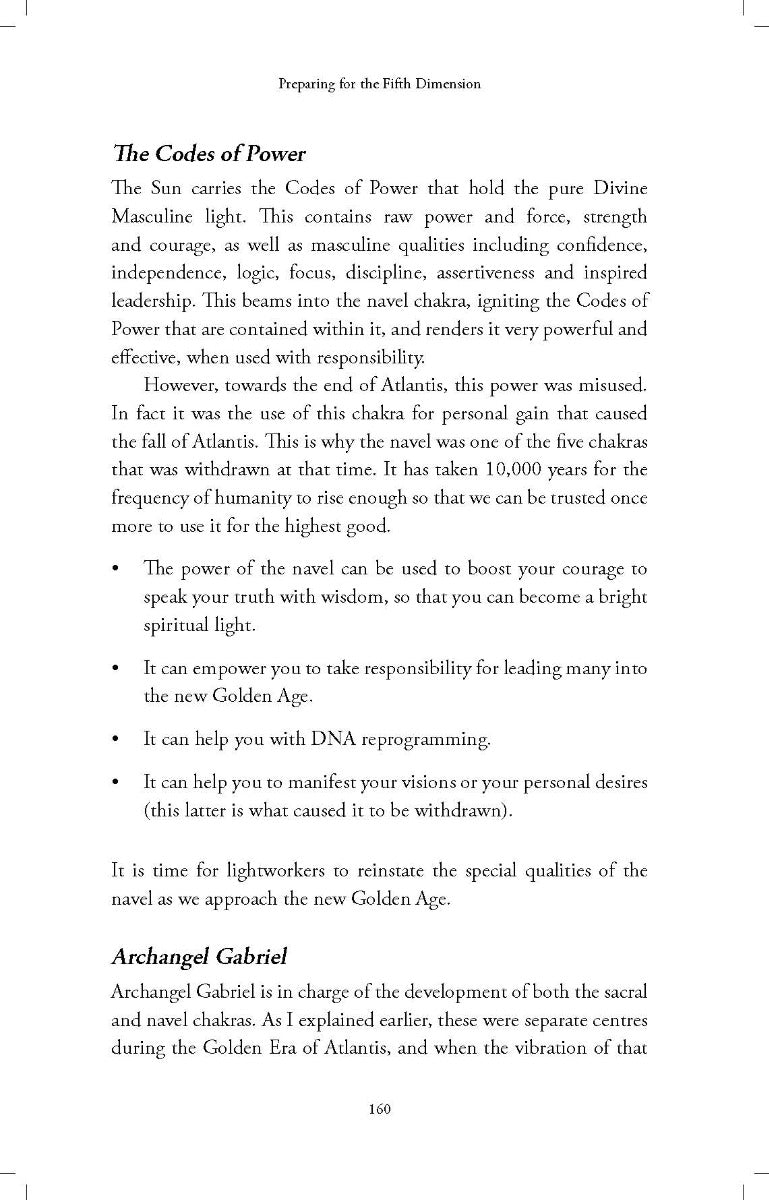 Preparing for the Fifth Dimension

The Codes of Power

The Sun carries the Codes of Power that hold the pure Divine Masculine light. This contains raw power and force, strength and courage, as well as masculine qualities including confidence, independence, logic, focus, discipline, assertiveness and inspired leadership. This beams into the navel chakra, igniting the Codes of Power that are contained within it, and renders it very powerful and effective, when used with responsibility.

However, towards the end of Atlantis, this power was misused. In fact it was the use of this chakra for personal gain that caused the fall of Atlantis. This is why the navel was one of the five chakras that was withdrawn at that time. It has taken 10,000 years for the frequency of humanity to rise enough so that we can be trusted once more to use it for the highest good.

• The power of the navel can be used to boost your courage to speak your truth with wisdom, so that you can become a bright spiritual light.

• It can empower you to take responsibility for leading many into the new Golden Age.

• It can help you with DNA reprogramming.

• It can help you to manifest your visions or your personal desires (this latter is what caused it to be withdrawn).

It is time for lightworkers to reinstate the special qualities of the navel as we approach the new Golden Age.

Archangel Gabriel

Archangel Gabriel is in charge of the development of both the sacral and navel chakras. As I explained earlier, these were separate centres during the Golden Era of Atlantis, and when the vibration of that

160